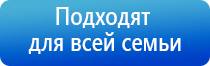 Подходят для всей семьи